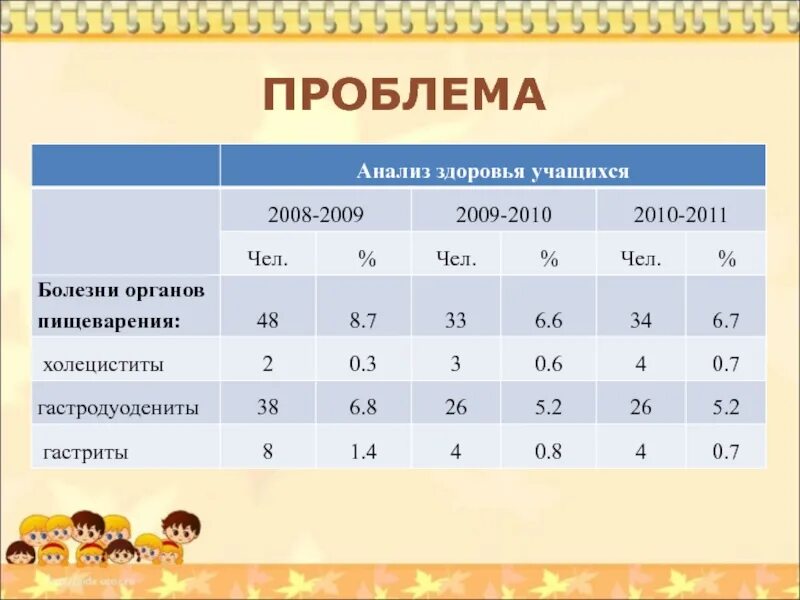 ПРОБЛЕМА

| | Анализ здоровья учащихся | | | | | |
|---|---|---|---|---|---|---|
| | 2008-2009 | | 2009-2010 | | 2010-2011 | |
| | Чел. | % | Чел. | % | Чел. | % |
| Болезни органов пищеварения: | 48 | 8.7 | 33 | 6.6 | 34 | 6.7 |
| холециститы | 2 | 0.3 | 3 | 0.6 | 4 | 0.7 |
| гастродуодениты | 38 | 6.8 | 26 | 5.2 | 26 | 5.2 |
| гастриты | 8 | 1.4 | 4 | 0.8 | 4 | 0.7 |